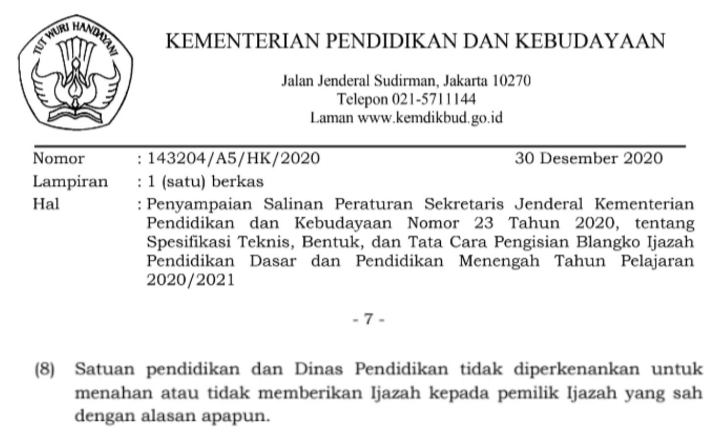 TUT WURI HANDAYANI

KEMENTERIAN PENDIDIKAN DAN KEBUDAYAAN

Jalan Jenderal Sudirman, Jakarta 10270
Telepon 021-5711144
Laman www.kemdikbud.go.id

Nomor : 143204/A5/HK/2020 30 Desember 2020
Lampiran : 1 (satu) berkas
Hal : Penyampaian Salinan Peraturan Sekretaris Jenderal Kementerian Pendidikan dan Kebudayaan Nomor 23 Tahun 2020, tentang Spesifikasi Teknis, Bentuk, dan Tata Cara Pengisian Blangko Ijazah Pendidikan Dasar dan Pendidikan Menengah Tahun Pelajaran 2020/2021

- 7 -

(8) Satuan pendidikan dan Dinas Pendidikan tidak diperkenankan untuk menahan atau tidak memberikan Ijazah kepada pemilik Ijazah yang sah dengan alasan apapun.